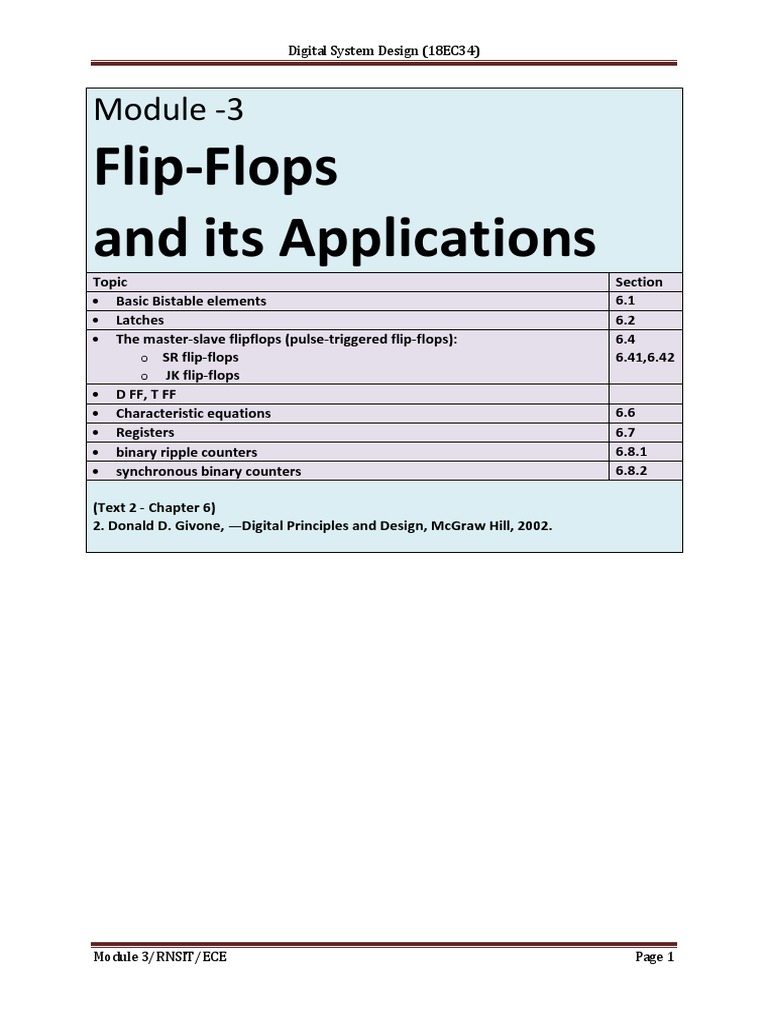 Digital System Design (18EC34)

Module -3

Flip-Flops and its Applications

| Topic | Section |
|---|---|
| • Basic Bistable elements | 6.1 |
| • Latches | 6.2 |
| • The master-slave flipflops (pulse-triggered flip-flops): o SR flip-flops o JK flip-flops | 6.4 6.41,6.42 |
| • D FF, T FF | |
| • Characteristic equations | 6.6 |
| • Registers | 6.7 |
| • binary ripple counters | 6.8.1 |
| • synchronous binary counters | 6.8.2 |

(Text 2 - Chapter 6)
2. Donald D. Givone, —Digital Principles and Design, McGraw Hill, 2002.

Module 3/RNSIT/ECE

Page 1